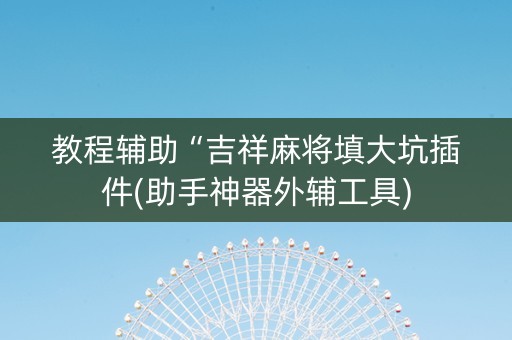 教程辅助“吉祥麻将填大坑插件(助手神器外辅工具)